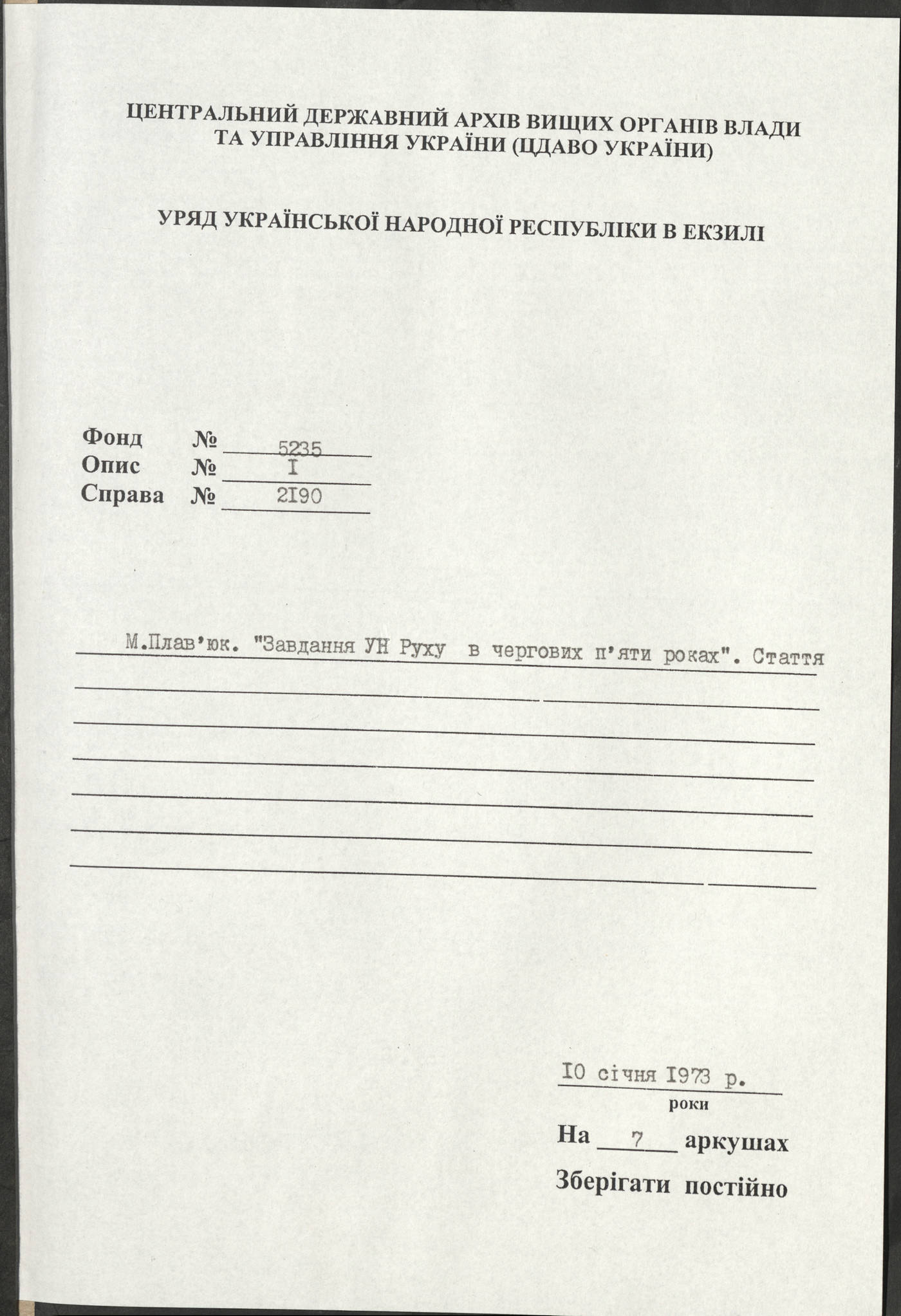 ЦЕНТРАЛЬНИЙ ДЕРЖАВНИЙ АРХІВ ВИЩИХ ОРГАНІВ ВЛАДИ ТА УПРАВЛІННЯ УКРАЇНИ (ЦДАВО УКРАЇНИ)

УРЯД УКРАЇНСЬКОЇ НАРОДНОЇ РЕСПУБЛІКИ В ЕКЗИЛІ

Фонд № 5235
Опис № I
Справа № 2I90

М.Плав'юк. "Завдання УН Руху в чергових п'яти роках". Стаття

I0 січня I973 р.
роки

На 7 аркушах

Зберігати постійно